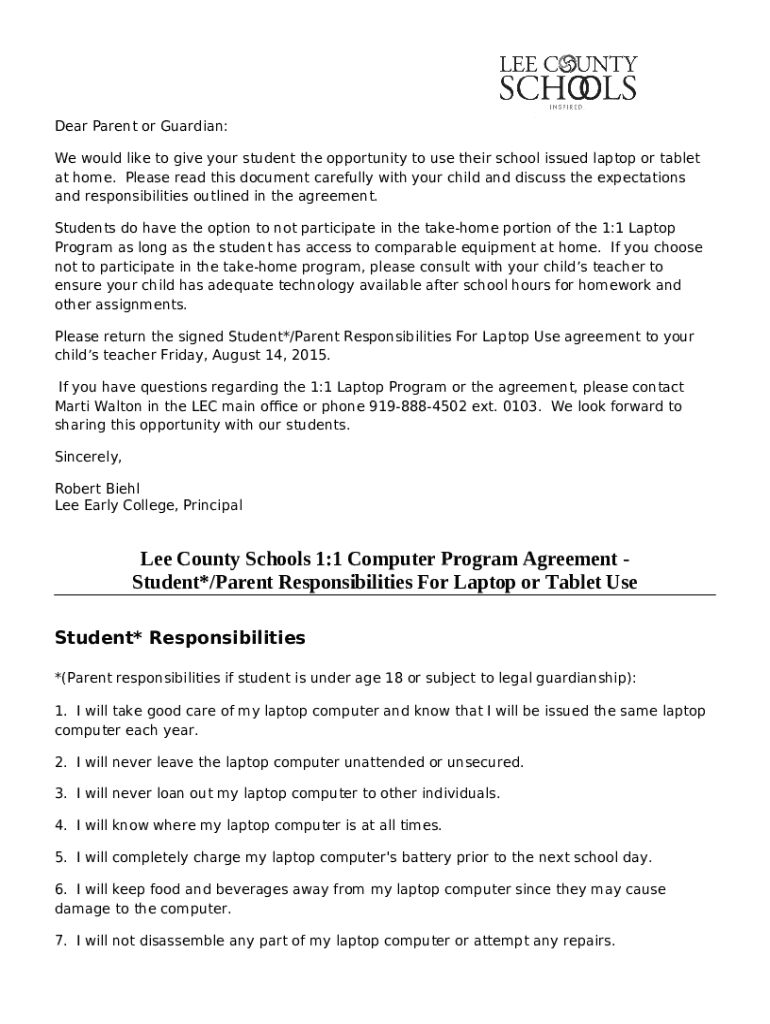 LEE COUNTY SCHOOLS
INSPIRED

Dear Parent or Guardian:

We would like to give your student the opportunity to use their school issued laptop or tablet at home. Please read this document carefully with your child and discuss the expectations and responsibilities outlined in the agreement.

Students do have the option to not participate in the take-home portion of the 1:1 Laptop Program as long as the student has access to comparable equipment at home. If you choose not to participate in the take-home program, please consult with your child's teacher to ensure your child has adequate technology available after school hours for homework and other assignments.

Please return the signed Student*/Parent Responsibilities For Laptop Use agreement to your child's teacher Friday, August 14, 2015.

If you have questions regarding the 1:1 Laptop Program or the agreement, please contact Marti Walton in the LEC main office or phone 919-888-4502 ext. 0103. We look forward to sharing this opportunity with our students.

Sincerely,

Robert Biehl
Lee Early College, Principal

Lee County Schools 1:1 Computer Program Agreement - Student*/Parent Responsibilities For Laptop or Tablet Use

Student* Responsibilities

*(Parent responsibilities if student is under age 18 or subject to legal guardianship):

1. I will take good care of my laptop computer and know that I will be issued the same laptop computer each year.

2. I will never leave the laptop computer unattended or unsecured.

3. I will never loan out my laptop computer to other individuals.

4. I will know where my laptop computer is at all times.

5. I will completely charge my laptop computer's battery prior to the next school day.

6. I will keep food and beverages away from my laptop computer since they may cause damage to the computer.

7. I will not disassemble any part of my laptop computer or attempt any repairs.